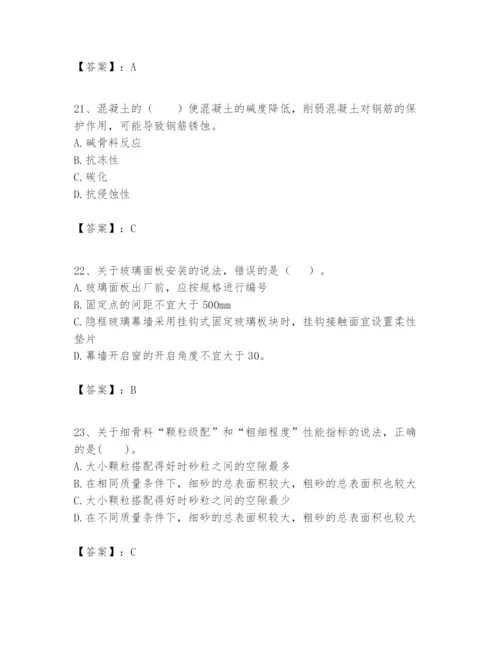 【答案】：A

21、混凝土的（　　）使混凝土的碱度降低，削弱混凝土对钢筋的保护作用，可能导致钢筋锈蚀。
A. 碱骨料反应
B. 抗冻性
C. 碳化
D. 抗侵蚀性

【答案】：C

22、关于玻璃面板安装的说法，错误的是（　　）。
A. 玻璃面板出厂前，应按规格进行编号
B. 固定点的间距不宜大于 500mm
C. 隐框玻璃幕墙采用挂钩式固定玻璃板块时，挂钩接触面宜设置柔性垫片
D. 幕墙开启窗的开启角度不宜大于 30。

【答案】：B

23、关于细骨料“颗粒级配”和“粗细程度”性能指标的说法，正确的是(　　)。
A. 大小颗粒搭配得好时砂粒之间的空隙最多
B. 在相同质量条件下，细砂的总表面积较大，粗砂的总表面积也较大
C. 大小颗粒搭配得好时砂粒之间的空隙最少
D. 在不同质量条件下，细砂的总表面积较大，粗砂的总表面积也较大

【答案】：C